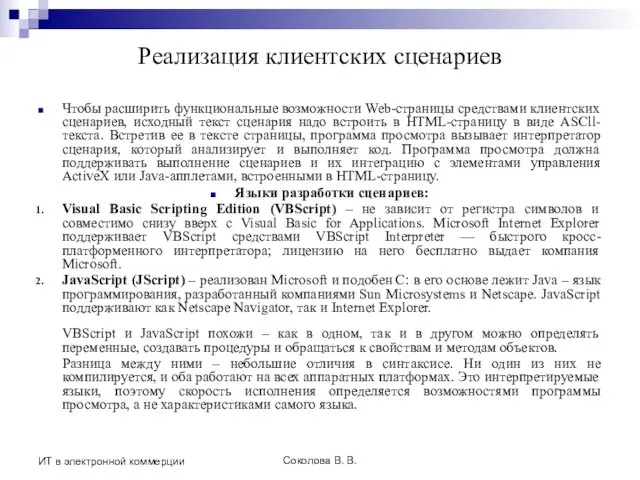 Реализация клиентских сценариев

Чтобы расширить функциональные возможности Web-страницы средствами клиентских сценариев, исходный текст сценария надо встроить в HTML-страницу в виде ASCII-текста. Встретив ее в тексте страницы, программа просмотра вызывает интерпретатор сценария, который анализирует и выполняет код. Программа просмотра должна поддерживать выполнение сценариев и их интеграцию с элементами управления ActiveX или Java-апплетами, встроенными в HTML-страницу.

Языки разработки сценариев:

1. Visual Basic Scripting Edition (VBScript) – не зависит от регистра символов и совместимо снизу вверх с Visual Basic for Applications. Microsoft Internet Explorer поддерживает VBScript средствами VBScript Interpreter — быстрого кросс-платформенного интерпретатора; лицензию на него бесплатно выдает компания Microsoft.

2. JavaScript (JScript) – реализован Microsoft и подобен C: в его основе лежит Java – язык программирования, разработанный компаниями Sun Microsystems и Netscape. JavaScript поддерживают как Netscape Navigator, так и Internet Explorer.

VBScript и JavaScript похожи – как в одном, так и в другом можно определять переменные, создавать процедуры и обращаться к свойствам и методам объектов.

Разница между ними – небольшие отличия в синтаксисе. Ни один из них не компилируется, и оба работают на всех аппаратных платформах. Это интерпретируемые языки, поэтому скорость исполнения определяется возможностями программы просмотра, а не характеристиками самого языка.

ИТ в электронной коммерции

Соколова В. В.